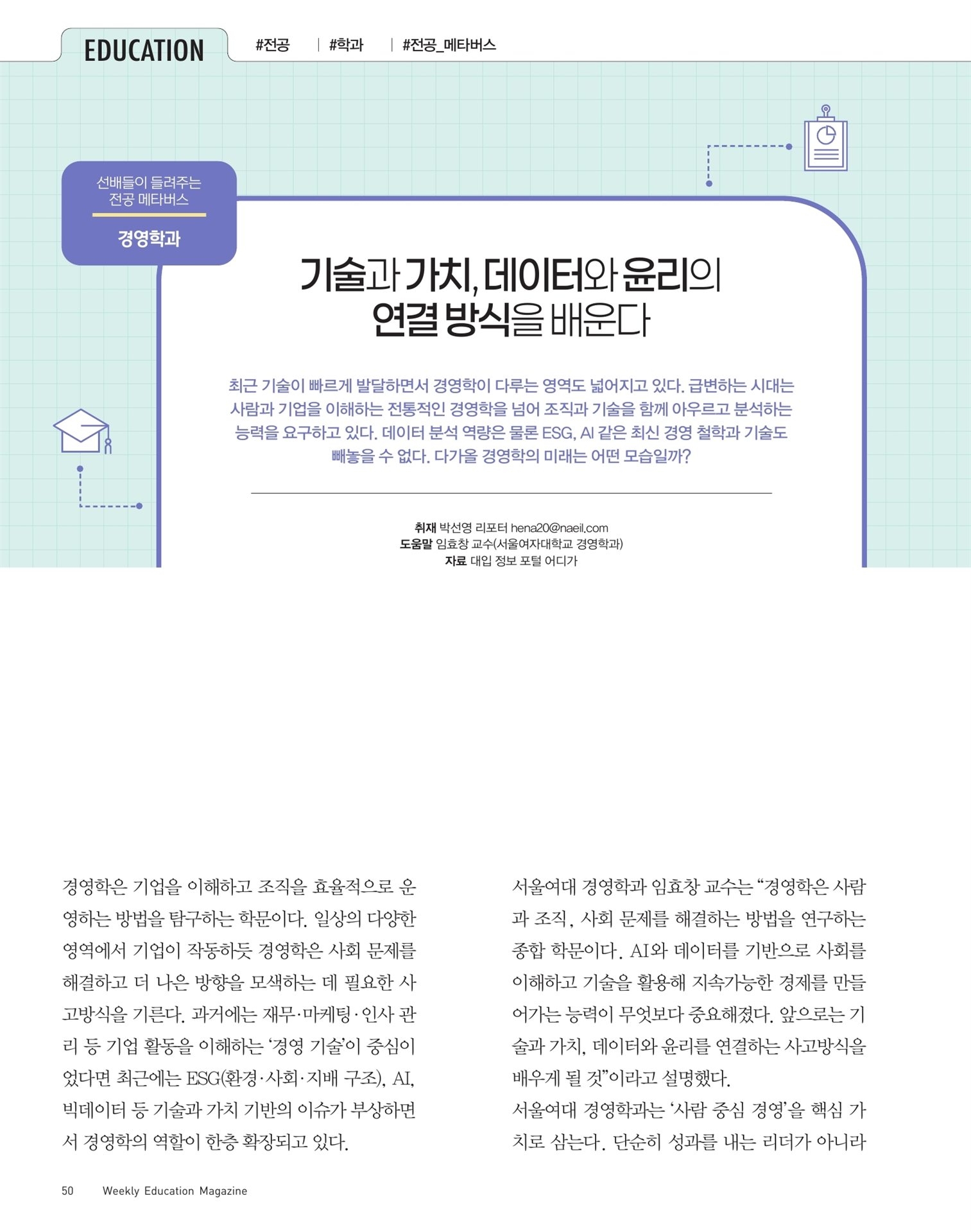 EDUCATION #전공 | #학과 | #전공_메타버스

선배들이 들려주는 전공 메타버스

경영학과

기술과 가치, 데이터와 윤리의 연결 방식을 배운다

최근 기술이 빠르게 발달하면서 경영학이 다루는 영역도 넓어지고 있다. 급변하는 시대는 사람과 기업을 이해하는 전통적인 경영학을 넘어 조직과 기술을 함께 아우르고 분석하는 능력을 요구하고 있다. 데이터 분석 역량은 물론 ESG, AI 같은 최신 경영 철학과 기술도 빼놓을 수 없다. 다가올 경영학의 미래는 어떤 모습일까?

취재 박선영 리포터 hena20@naeil.com
도움말 임효창 교수(서울여자대학교 경영학과)
자료 대입 정보 포털 어디가

경영학은 기업을 이해하고 조직을 효율적으로 운영하는 방법을 탐구하는 학문이다. 일상의 다양한 영역에서 기업이 작동하듯 경영학은 사회 문제를 해결하고 더 나은 방향을 모색하는 데 필요한 사고방식을 기른다. 과거에는 재무·마케팅·인사 관리 등 기업 활동을 이해하는 '경영 기술'이 중심이었다면 최근에는 ESG(환경·사회·지배 구조), AI, 빅데이터 등 기술과 가치 기반의 이슈가 부상하면서 경영학의 역할이 한층 확장되고 있다.

서울여대 경영학과 임효창 교수는 "경영학은 사람과 조직, 사회 문제를 해결하는 방법을 연구하는 종합 학문이다. AI와 데이터를 기반으로 사회를 이해하고 기술을 활용해 지속가능한 경제를 만들어가는 능력이 무엇보다 중요해졌다. 앞으로는 기술과 가치, 데이터와 윤리를 연결하는 사고방식을 배우게 될 것"이라고 설명했다.
서울여대 경영학과는 '사람 중심 경영'을 핵심 가치로 삼는다. 단순히 성과를 내는 리더가 아니라

50 Weekly Education Magazine